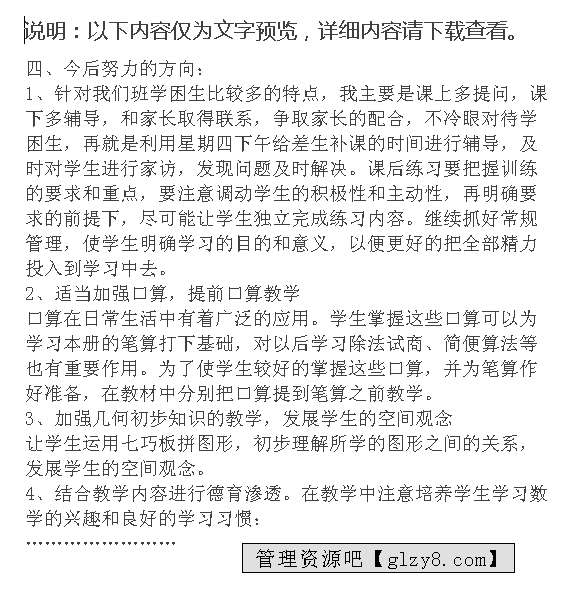 说明：以下内容仅为文字预览，详细内容请下载查看。

四、今后努力的方向：
1、针对我们班学困生比较多的特点，我主要是课上多提问，课下多辅导，和家长取得联系，争取家长的配合，不冷眼对待学困生，再就是利用星期四下午给差生补课的时间进行辅导，及时对学生进行家访，发现问题及时解决。课后练习要把握训练的要求和重点，要注意调动学生的积极性和主动性，再明确要求的前提下，尽可能让学生独立完成练习内容。继续抓好常规管理，使学生明确学习的目的和意义，以便更好的把全部精力投入到学习中去。
2、适当加强口算，提前口算教学
口算在日常生活中有着广泛的应用。学生掌握这些口算可以为学习本册的笔算打下基础，对以后学习除法试商、简便算法等也有重要作用。为了使学生较好的掌握这些口算，并为笔算作好准备，在教材中分别把口算提到笔算之前教学。
3、加强几何初步知识的教学，发展学生的空间观念
让学生运用七巧板拼图形，初步理解所学的图形之间的关系，发展学生的空间观念。
4、结合教学内容进行德育渗透。在教学中注意培养学生学习数学的兴趣和良好的学习习惯：
……………………

管理资源吧【glzy8.com】